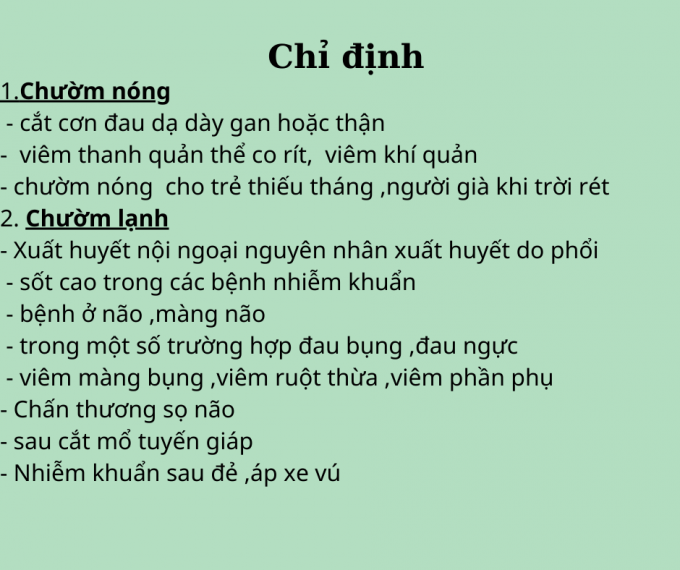 Chỉ định

1.Chườm nóng

- cắt cơn đau dạ dày gan hoặc thận
- viêm thanh quản thể co rít, viêm khí quản
- chườm nóng cho trẻ thiếu tháng ,người già khi trời rét

2. Chườm lạnh

- Xuất huyết nội ngoại nguyên nhân xuất huyết do phổi
- sốt cao trong các bệnh nhiễm khuẩn
- bệnh ở não ,màng não
- trong một số trường hợp đau bụng ,đau ngực
- viêm màng bụng ,viêm ruột thừa ,viêm phần phụ
- Chấn thương sọ não
- sau cắt mổ tuyến giáp
- Nhiễm khuẩn sau đẻ ,áp xe vú